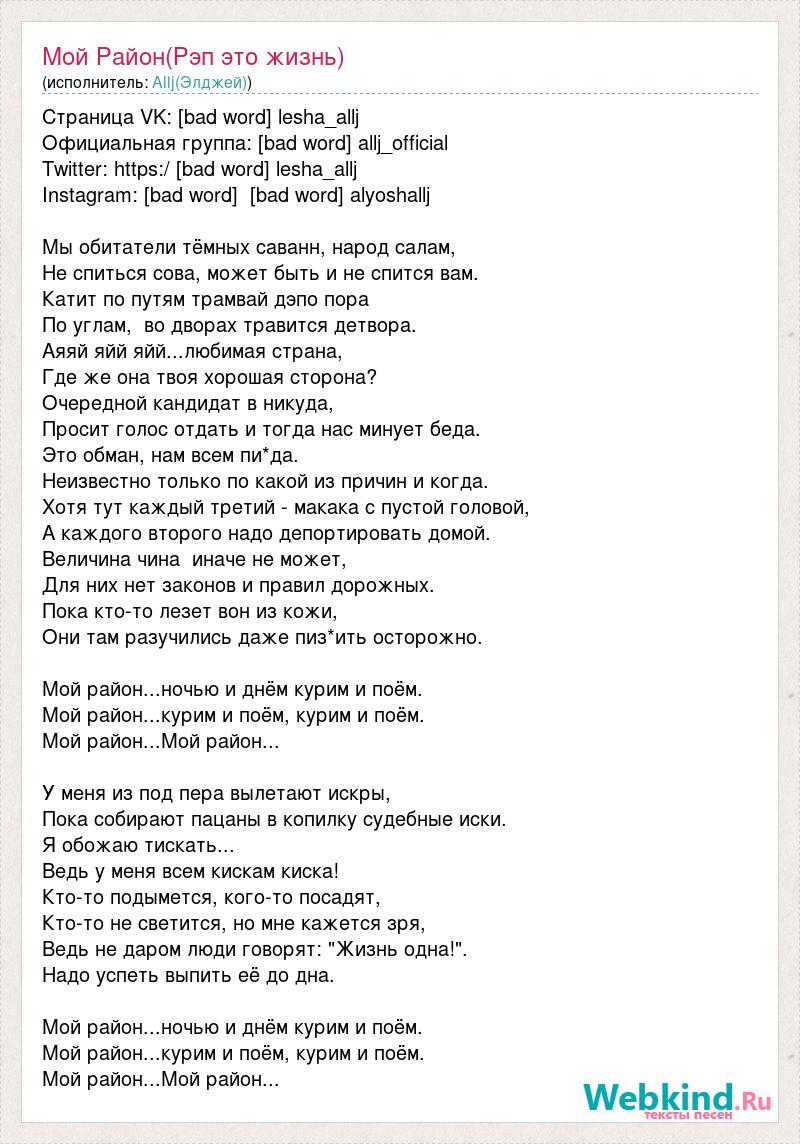 Мой Район(Рэп это жизнь)
(исполнитель: Allj(Элджей))

Страница VK: [bad word] lesha_allj
Официальная группа: [bad word] allj_official
Twitter: https:/ [bad word] lesha_allj
Instagram: [bad word]  [bad word] alyoshallj

Мы обитатели тёмных саванн, народ салам,
Не спиться сова, может быть и не спится вам.
Катит по путям трамвай дэпо пора
По углам,  во дворах травится детвора.
Аяяй яйй яйй...любимая страна,
Где же она твоя хорошая сторона?
Очередной кандидат в никуда,
Просит голос отдать и тогда нас минует беда.
Это обман, нам всем пи*да.
Неизвестно только по какой из причин и когда.
Хотя тут каждый третий - макака с пустой головой,
А каждого второго надо депортировать домой.
Величина чина  иначе не может,
Для них нет законов и правил дорожных.
Пока кто-то лезет вон из кожи,
Они там разучились даже пиз*ить осторожно.

Мой район...ночью и днём курим и поём.
Мой район...курим и поём, курим и поём.
Мой район...Мой район...

У меня из под пера вылетают искры,
Пока собирают пацаны в копилку судебные иски.
Я обожаю тискать...
Ведь у меня всем кискам киска!
Кто-то подымется, кого-то посадят,
Кто-то не светится, но мне кажется зря,
Ведь не даром люди говорят: "Жизнь одна!".
Надо успеть выпить её до дна.

Мой район...ночью и днём курим и поём.
Мой район...курим и поём, курим и поём.
Мой район...Мой район...

Webkind.Ru
тексты песен